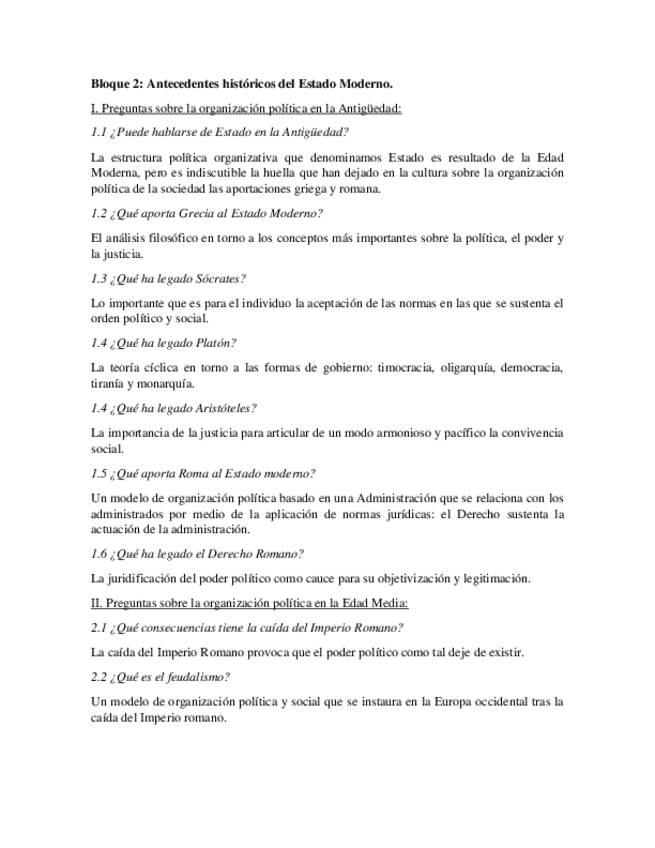 Bloque 2: Antecedentes históricos del Estado Moderno.

I. Preguntas sobre la organización política en la Antigüedad:

1.1 ¿Puede hablarse de Estado en la Antigüedad?

La estructura política organizativa que denominamos Estado es resultado de la Edad Moderna, pero es indiscutible la huella que han dejado en la cultura sobre la organización política de la sociedad las aportaciones griega y romana.

1.2 ¿Qué aporta Grecia al Estado Moderno?

El análisis filosófico en torno a los conceptos más importantes sobre la política, el poder y la justicia.

1.3 ¿Qué ha legado Sócrates?

Lo importante que es para el individuo la aceptación de las normas en las que se sustenta el orden político y social.

1.4 ¿Qué ha legado Platón?

La teoría cíclica en torno a las formas de gobierno: timocracia, oligarquía, democracia, tiranía y monarquía.

1.4 ¿Qué ha legado Aristóteles?

La importancia de la justicia para articular de un modo armonioso y pacífico la convivencia social.

1.5 ¿Qué aporta Roma al Estado moderno?

Un modelo de organización política basado en una Administración que se relaciona con los administrados por medio de la aplicación de normas jurídicas: el Derecho sustenta la actuación de la administración.

1.6 ¿Qué ha legado el Derecho Romano?

La juridificación del poder político como cauce para su objetivización y legitimación.

II. Preguntas sobre la organización política en la Edad Media:

2.1 ¿Qué consecuencias tiene la caída del Imperio Romano?

La caída del Imperio Romano provoca que el poder político como tal deje de existir.

2.2 ¿Qué es el feudalismo?

Un modelo de organización política y social que se instaura en la Europa occidental tras la caída del Imperio romano.